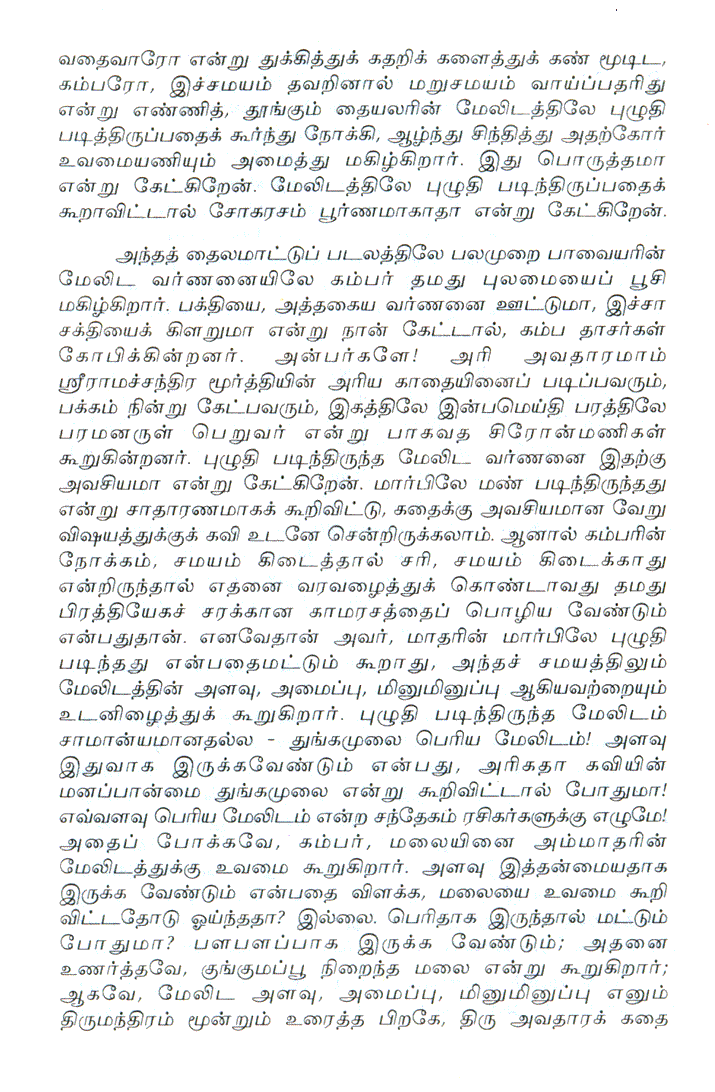 வதைவாரோ என்று துக்கித்துக் கதறிக் களைத்துக் கண் மூடிட, கம்பரோ, இச்சமயம் தவறினால் மறுசமயம் வாய்ப்பதரிது என்று எண்ணித், தூங்கும் தையலரின் மேலிடத்திலே புழுதி படித்திருப்பதைக் கூர்ந்து நோக்கி, ஆழ்ந்து சிந்தித்து அதற்கோர் உவமையணியும் அமைத்து மகிழ்கிறார். இது பொருத்தமா என்று கேட்கிறேன். மேலிடத்திலே புழுதி படிந்திருப்பதைக் கூறாவிட்டால் சோகரசம் பூர்ணமாகாதா என்று கேட்கிறேன்.

அந்தத் தைலமாட்டுப் படலத்திலே பலமுறை பாவையரின் மேலிட வர்ணனையிலே கம்பர் தமது புலமையைப் பூசி மகிழ்கிறார். பக்தியை, அத்தகைய வர்ணனை ஊட்டுமா, இச்சா சக்தியைக் கிளறுமா என்று நான் கேட்டால், கம்ப தாசர்கள் கோபிக்கின்றனர். அன்பர்களே! அரி அவதாரமாம் ஸ்ரீராமச்சந்திர மூர்த்தியின் அரிய காதையினைப் படிப்பவரும், பக்கம் நின்று கேட்பவரும், இகத்திலே இன்பமெய்தி பரத்திலே பரமனருள் பெறுவர் என்று பாகவத சிரோன்மணிகள் கூறுகின்றனர். புழுதி படிந்திருந்த மேலிட வர்ணனை இதற்கு அவசியமா என்று கேட்கிறேன். மார்பிலே மண் படிந்திருந்தது என்று சாதாரணமாகக் கூறிவிட்டு, கதைக்கு அவசியமான வேறு விஷயத்துக்குக் கவி உடனே சென்றிருக்கலாம். ஆனால் கம்பரின் நோக்கம், சமயம் கிடைத்தால் சரி, சமயம் கிடைக்காது என்றிருந்தால் எதனை வரவழைத்துக் கொண்டாவது தமது பிரத்தியேகச் சரக்கான காமரசத்தைப் பொழிய வேண்டும் என்பதுதான். எனவேதான் அவர், மாதரின் மார்பிலே புழுதி படிந்தது என்பதைமட்டும் கூறாது, அந்தச் சமயத்திலும் மேலிடத்தின் அளவு, அமைப்பு, மினுமினுப்பு ஆகியவற்றையும் உடனிழைத்துக் கூறுகிறார். புழுதி படிந்திருந்த மேலிடம் சாமான்யமானதல்ல - துங்கமுலை பெரிய மேலிடம்! அளவு இதுவாக இருக்கவேண்டும் என்பது, அரிகதா கவியின் மனப்பான்மை துங்கமுலை என்று கூறிவிட்டால் போதுமா! எவ்வளவு பெரிய மேலிடம் என்ற சந்தேகம் ரசிகர்களுக்கு எழுமே! அதைப் போக்கவே, கம்பர், மலையினை அம்மாதரின் மேலிடத்துக்கு உவமை கூறுகிறார். அளவு இத்தன்மையதாக இருக்க வேண்டும் என்பதை விளக்க, மலையை உவமை கூறி விட்டதோடு ஓய்ந்ததா? இல்லை. பெரிதாக இருந்தால் மட்டும் போதுமா? பளபளப்பாக இருக்க வேண்டும்; அதனை உணர்த்தவே, குங்குமப்பூ நிறைந்த மலை என்று கூறுகிறார்; ஆகவே, மேலிட அளவு, அமைப்பு, மினுமினுப்பு எனும் திருமந்திரம் மூன்றும் உரைத்த பிறகே, திரு அவதாரக் கதை